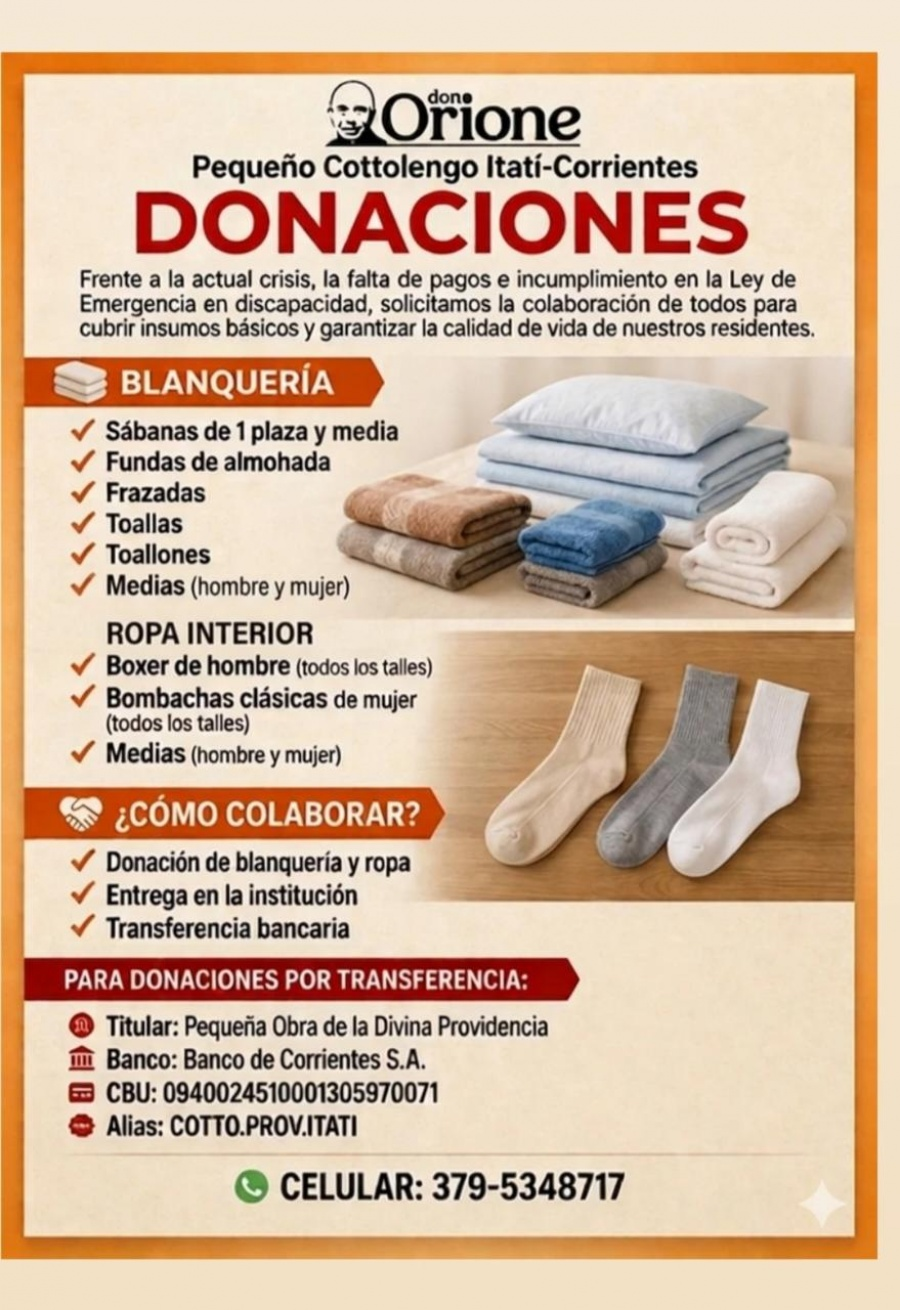 don Orione

Pequeño Cottolengo Itatí-Corrientes

DONACIONES

Frente a la actual crisis, la falta de pagos e incumplimiento en la Ley de Emergencia en discapacidad, solicitamos la colaboración de todos para cubrir insumos básicos y garantizar la calidad de vida de nuestros residentes.

BLANQUERÍA

✓ Sábanas de 1 plaza y media
✓ Fundas de almohada
✓ Frazadas
✓ Toallas
✓ Toallones
✓ Medias (hombre y mujer)

ROPA INTERIOR

✓ Boxer de hombre (todos los talles)
✓ Bombachas clásicas de mujer (todos los talles)
✓ Medias (hombre y mujer)

¿CÓMO COLABORAR?

✓ Donación de blanquería y ropa
✓ Entrega en la institución
✓ Transferencia bancaria

PARA DONACIONES POR TRANSFERENCIA:

Titular: Pequeña Obra de la Divina Providencia
Banco: Banco de Corrientes S.A.
CBU: 0940024510001305970071
Alias: COTTO.PROV.ITATI

CELULAR: 379-5348717